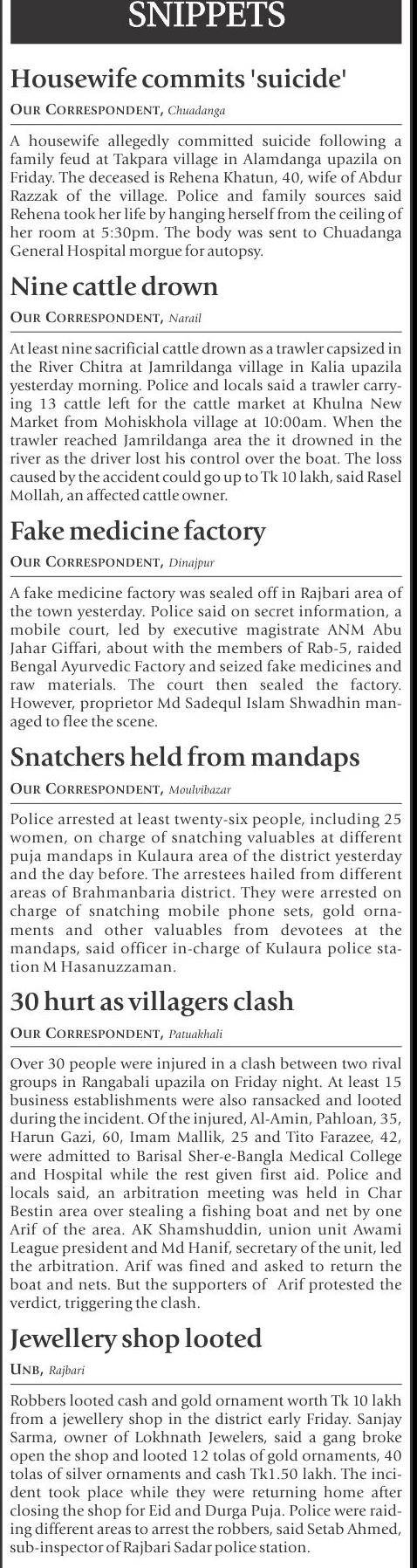 SNIPPETS

Housewife commits 'suicide'

OUR CORRESPONDENT, Chuadanga

A housewife allegedly committed suicide following a family feud at Takpara village in Alamdanga upazila on Friday. The deceased is Rehena Khatun, 40, wife of Abdur Razzak of the village. Police and family sources said Rehena took her life by hanging herself from the ceiling of her room at 5:30pm. The body was sent to Chuadanga General Hospital morgue for autopsy.

Nine cattle drown

OUR CORRESPONDENT, Narail

At least nine sacrificial cattle drown as a trawler capsized in the River Chitra at Jamrildanga village in Kalia upazila yesterday morning. Police and locals said a trawler carrying 13 cattle left for the cattle market at Khulna New Market from Mohiskhola village at 10:00am. When the trawler reached Jamrildanga area the it drowned in the river as the driver lost his control over the boat. The loss caused by the accident could go up to Tk 10 lakh, said Rasel Mollah, an affected cattle owner.

Fake medicine factory

OUR CORRESPONDENT, Dinajpur

A fake medicine factory was sealed off in Rajbari area of the town yesterday. Police said on secret information, a mobile court, led by executive magistrate ANM Abu Jahar Giffari, about with the members of Rab-5, raided Bengal Ayurvedic Factory and seized fake medicines and raw materials. The court then sealed the factory. However, proprietor Md Sadequl Islam Shwadhin managed to flee the scene.

Snatchers held from mandaps

OUR CORRESPONDENT, Moulvibazar

Police arrested at least twenty-six people, including 25 women, on charge of snatching valuables at different puja mandaps in Kulaura area of the district yesterday and the day before. The arrestees hailed from different areas of Brahmanbaria district. They were arrested on charge of snatching mobile phone sets, gold ornaments and other valuables from devotees at the mandaps, said officer in-charge of Kulaura police station M Hasanuzzaman.

30 hurt as villagers clash

OUR CORRESPONDENT, Patuakhali

Over 30 people were injured in a clash between two rival groups in Rangabali upazila on Friday night. At least 15 business establishments were also ransacked and looted during the incident. Of the injured, Al-Amin, Pahloan, 35, Harun Gazi, 60, Imam Mallik, 25 and Tito Farazee, 42, were admitted to Barisal Sher-e-Bangla Medical College and Hospital while the rest given first aid. Police and locals said, an arbitration meeting was held in Char Bestin area over stealing a fishing boat and net by one Arif of the area. AK Shamshuddin, union unit Awami League president and Md Hanif, secretary of the unit, led the arbitration. Arif was fined and asked to return the boat and nets. But the supporters of Arif protested the verdict, triggering the clash.

Jewellery shop looted

UNB, Rajbari

Robbers looted cash and gold ornament worth Tk 10 lakh from a jewellery shop in the district early Friday. Sanjay Sarma, owner of Lokhnath Jewelers, said a gang broke open the shop and looted 12 tolas of gold ornaments, 40 tolas of silver ornaments and cash Tk1.50 lakh. The incident took place while they were returning home after closing the shop for Eid and Durga Puja. Police were raiding different areas to arrest the robbers, said Setab Ahmed, sub-inspector of Rajbari Sadar police station.